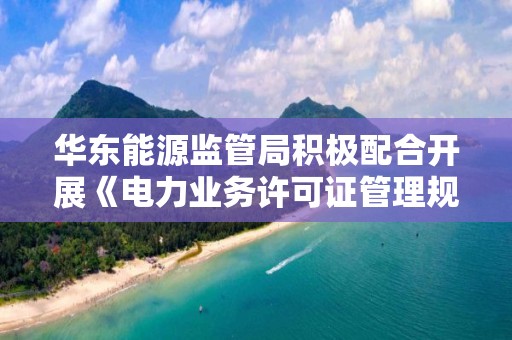 华东能源监管局积极配合开展《电力业务许可证管理规